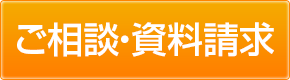 ご相談・資料請求